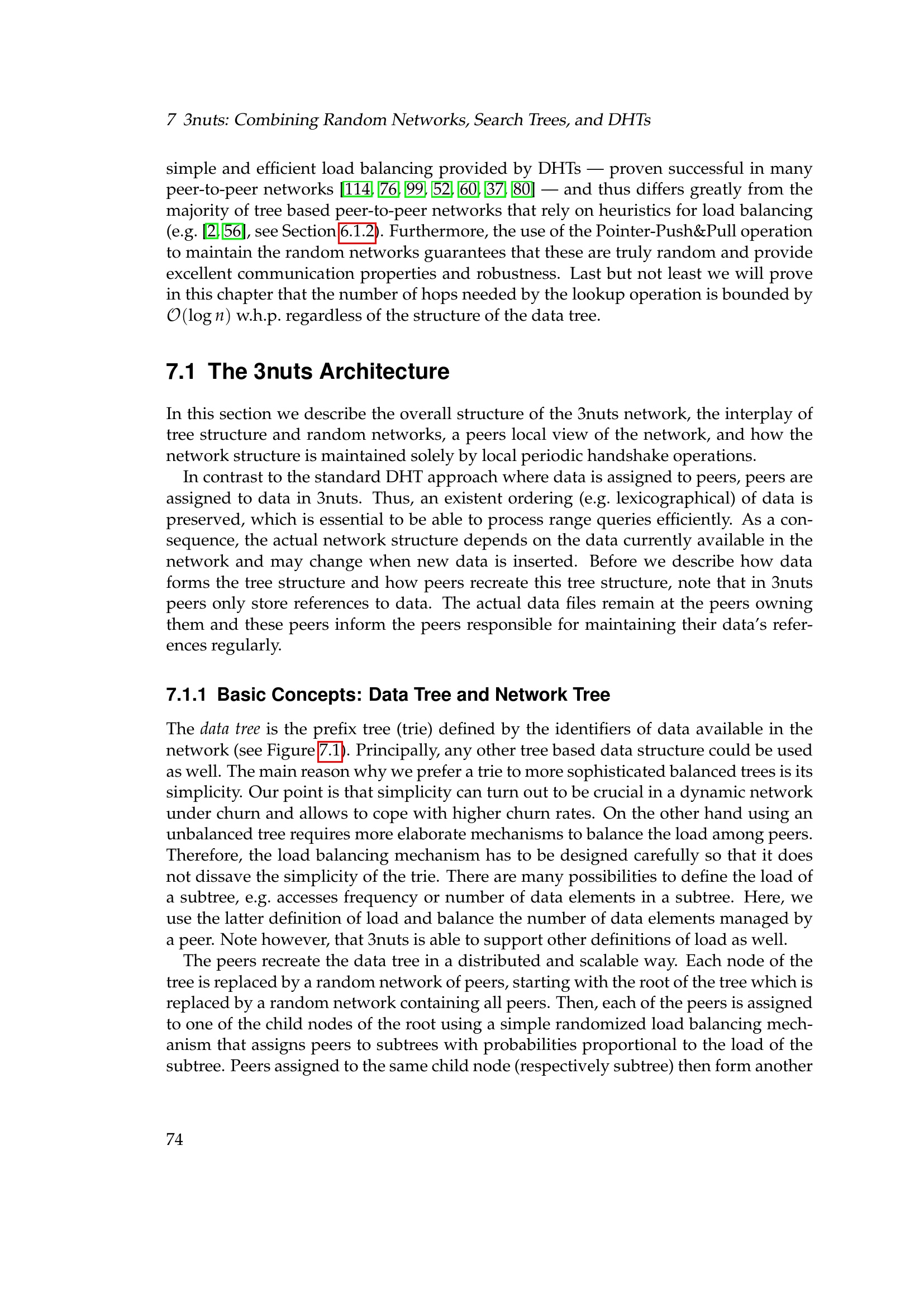 7 3nuts: Combining Random Networks, Search Trees, and DHTs

simple and efficient load balancing provided by DHTs — proven successful in many peer-to-peer networks [114, 76, 99, 52, 60, 37, 80] — and thus differs greatly from the majority of tree based peer-to-peer networks that rely on heuristics for load balancing (e.g. [2, 56], see Section 6.1.2). Furthermore, the use of the Pointer-Push&Pull operation to maintain the random networks guarantees that these are truly random and provide excellent communication properties and robustness. Last but not least we will prove in this chapter that the number of hops needed by the lookup operation is bounded by $\mathcal{O}(\log n)$ w.h.p. regardless of the structure of the data tree.

7.1 The 3nuts Architecture

In this section we describe the overall structure of the 3nuts network, the interplay of tree structure and random networks, a peers local view of the network, and how the network structure is maintained solely by local periodic handshake operations.

In contrast to the standard DHT approach where data is assigned to peers, peers are assigned to data in 3nuts. Thus, an existent ordering (e.g. lexicographical) of data is preserved, which is essential to be able to process range queries efficiently. As a consequence, the actual network structure depends on the data currently available in the network and may change when new data is inserted. Before we describe how data forms the tree structure and how peers recreate this tree structure, note that in 3nuts peers only store references to data. The actual data files remain at the peers owning them and these peers inform the peers responsible for maintaining their data's references regularly.

7.1.1 Basic Concepts: Data Tree and Network Tree

The data tree is the prefix tree (trie) defined by the identifiers of data available in the network (see Figure 7.1). Principally, any other tree based data structure could be used as well. The main reason why we prefer a trie to more sophisticated balanced trees is its simplicity. Our point is that simplicity can turn out to be crucial in a dynamic network under churn and allows to cope with higher churn rates. On the other hand using an unbalanced tree requires more elaborate mechanisms to balance the load among peers. Therefore, the load balancing mechanism has to be designed carefully so that it does not dissave the simplicity of the trie. There are many possibilities to define the load of a subtree, e.g. accesses frequency or number of data elements in a subtree. Here, we use the latter definition of load and balance the number of data elements managed by a peer. Note however, that 3nuts is able to support other definitions of load as well.

The peers recreate the data tree in a distributed and scalable way. Each node of the tree is replaced by a random network of peers, starting with the root of the tree which is replaced by a random network containing all peers. Then, each of the peers is assigned to one of the child nodes of the root using a simple randomized load balancing mechanism that assigns peers to subtrees with probabilities proportional to the load of the subtree. Peers assigned to the same child node (respectively subtree) then form another

74